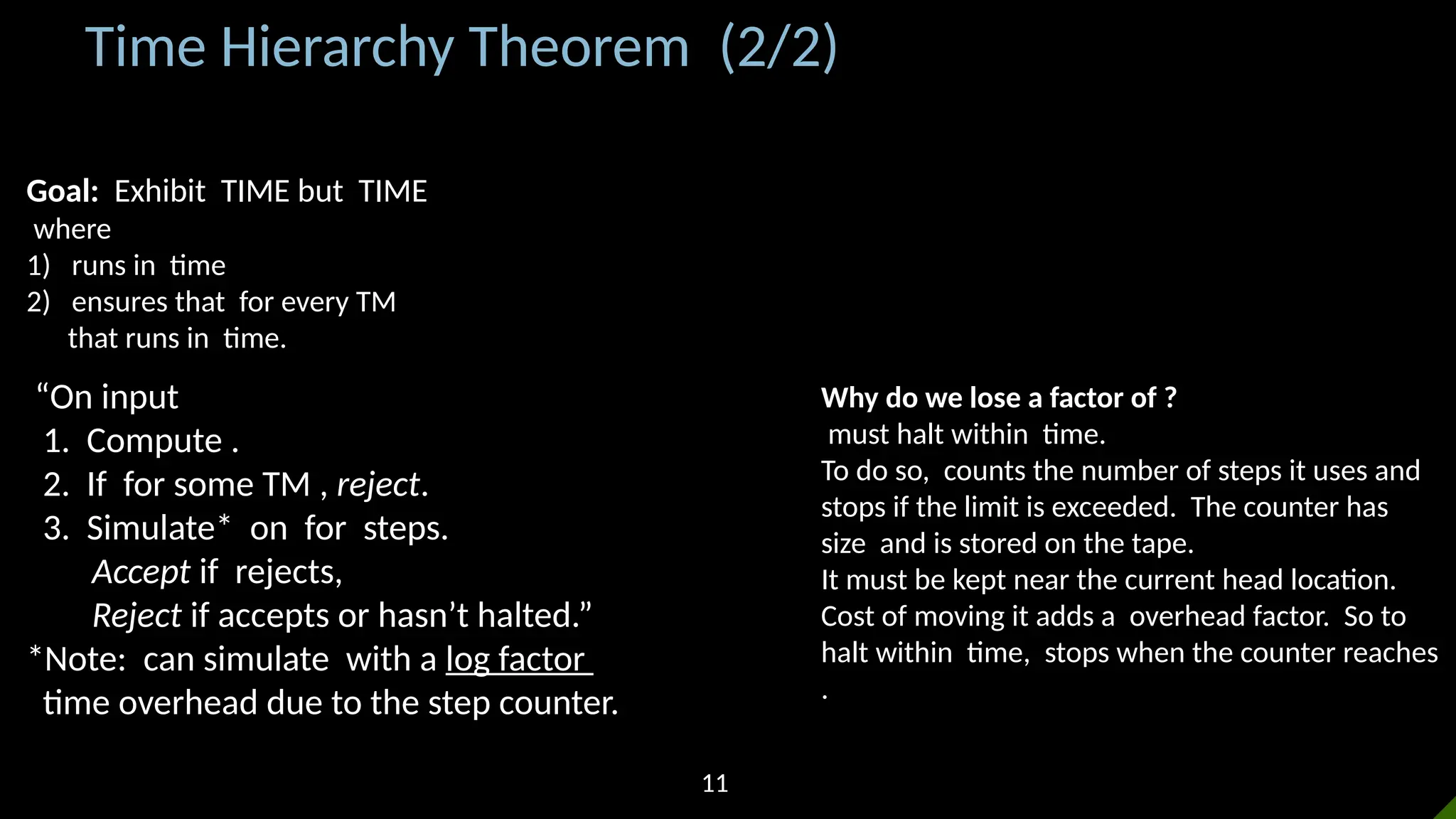 Time Hierarchy Theorem (2/2)

Goal: Exhibit TIME but TIME
where
1) runs in time
2) ensures that for every TM that runs in time.

“On input
1. Compute .
2. If for some TM , reject.
3. Simulate* on for steps.
Accept if rejects,
Reject if accepts or hasn’t halted.”
*Note: can simulate with a log factor time overhead due to the step counter.

Why do we lose a factor of ?
must halt within time.
To do so, counts the number of steps it uses and stops if the limit is exceeded. The counter has size and is stored on the tape.
It must be kept near the current head location.
Cost of moving it adds a overhead factor. So to halt within time, stops when the counter reaches .

11